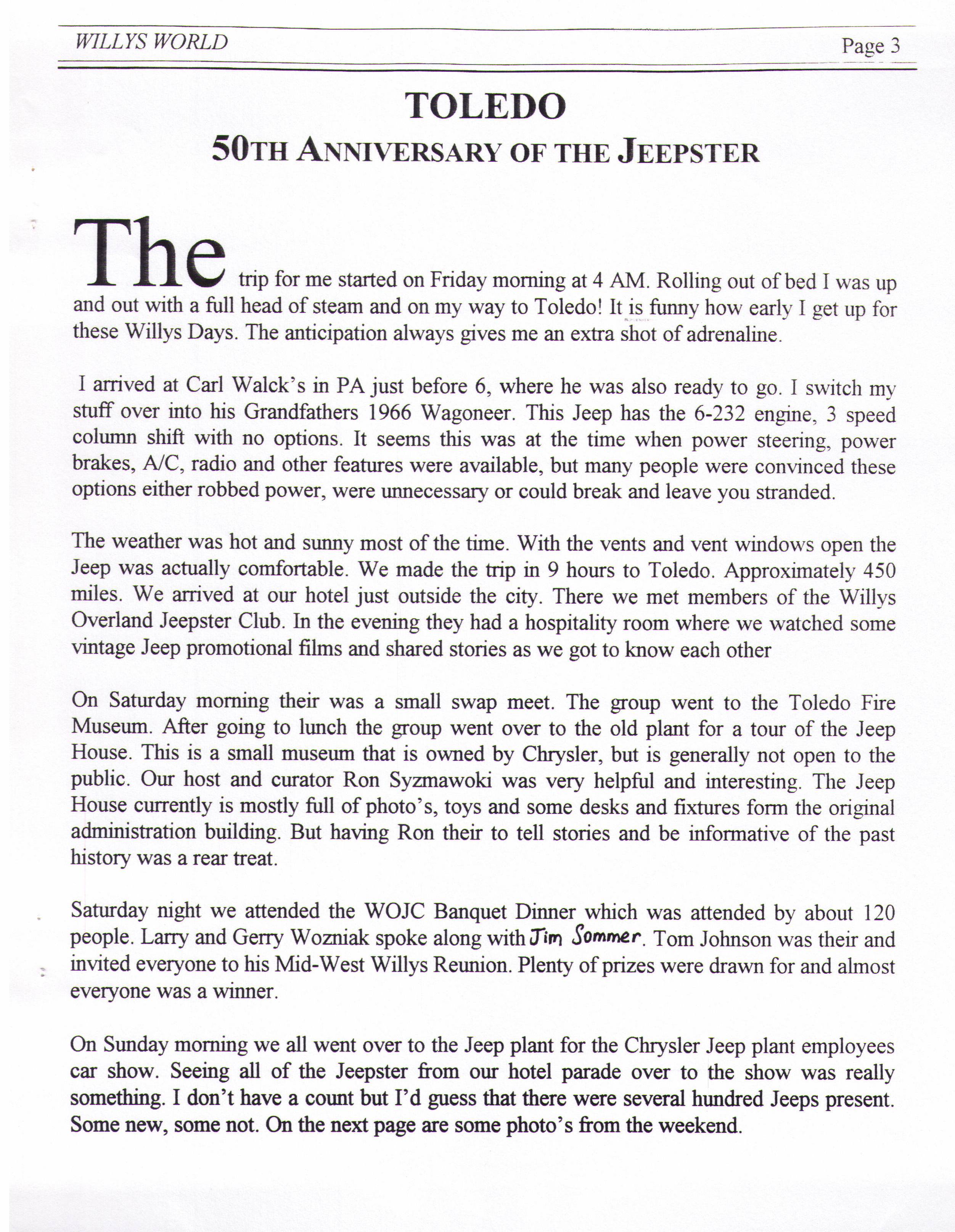 WILLYS WORLD

Page 3

TOLEDO

50TH ANNIVERSARY OF THE JEEPSTER

The trip for me started on Friday morning at 4 AM. Rolling out of bed I was up and out with a full head of steam and on my way to Toledo! It is funny how early I get up for these Willys Days. The anticipation always gives me an extra shot of adrenaline.

I arrived at Carl Walck's in PA just before 6, where he was also ready to go. I switch my stuff over into his Grandfathers 1966 Wagoneer. This Jeep has the 6-232 engine, 3 speed column shift with no options. It seems this was at the time when power steering, power brakes, A/C, radio and other features were available, but many people were convinced these options either robbed power, were unnecessary or could break and leave you stranded.

The weather was hot and sunny most of the time. With the vents and vent windows open the Jeep was actually comfortable. We made the trip in 9 hours to Toledo. Approximately 450 miles. We arrived at our hotel just outside the city. There we met members of the Willys Overland Jeepster Club. In the evening they had a hospitality room where we watched some vintage Jeep promotional films and shared stories as we got to know each other

On Saturday morning their was a small swap meet. The group went to the Toledo Fire Museum. After going to lunch the group went over to the old plant for a tour of the Jeep House. This is a small museum that is owned by Chrysler, but is generally not open to the public. Our host and curator Ron Syzmawoki was very helpful and interesting. The Jeep House currently is mostly full of photo's, toys and some desks and fixtures form the original administration building. But having Ron their to tell stories and be informative of the past history was a rear treat.

Saturday night we attended the WOJC Banquet Dinner which was attended by about 120 people. Larry and Gerry Wozniak spoke along with Jim Sommer. Tom Johnson was their and invited everyone to his Mid-West Willys Reunion. Plenty of prizes were drawn for and almost everyone was a winner.

On Sunday morning we all went over to the Jeep plant for the Chrysler Jeep plant employees car show. Seeing all of the Jeepster from our hotel parade over to the show was really something. I don't have a count but I'd guess that there were several hundred Jeeps present. Some new, some not. On the next page are some photo's from the weekend.